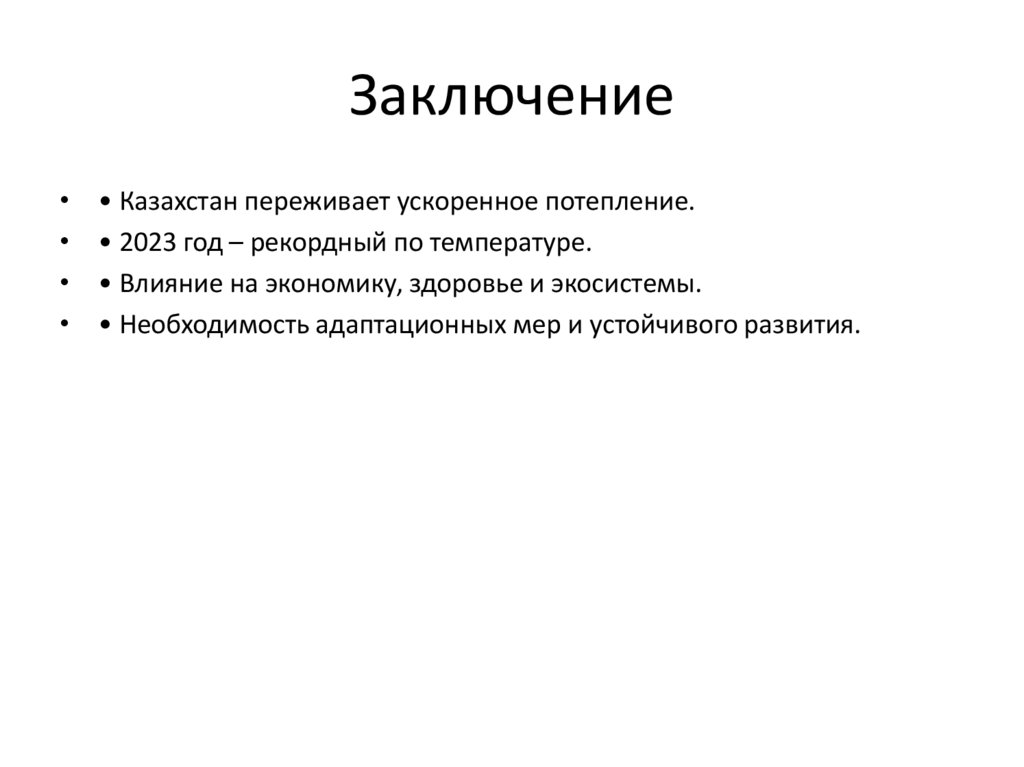 Заключение

• • Казахстан переживает ускоренное потепление.
• • 2023 год – рекордный по температуре.
• • Влияние на экономику, здоровье и экосистемы.
• • Необходимость адаптационных мер и устойчивого развития.